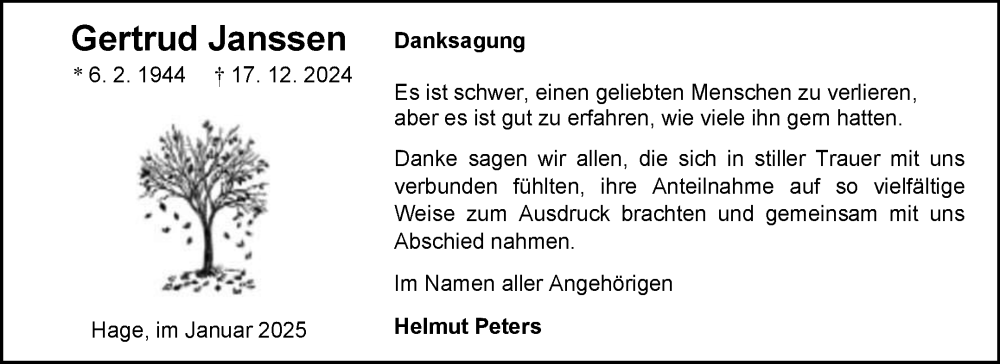 Gertrud Janssen

* 6. 2. 1944 † 17. 12. 2024

Hage, im Januar 2025

Danksagung

Es ist schwer, einen geliebten Menschen zu verlieren, aber es ist gut zu erfahren, wie viele ihn gern hatten.

Danke sagen wir allen, die sich in stiller Trauer mit uns verbunden fühlten, ihre Anteilnahme auf so vielfältige Weise zum Ausdruck brachten und gemeinsam mit uns Abschied nahmen.

Im Namen aller Angehörigen

Helmut Peters